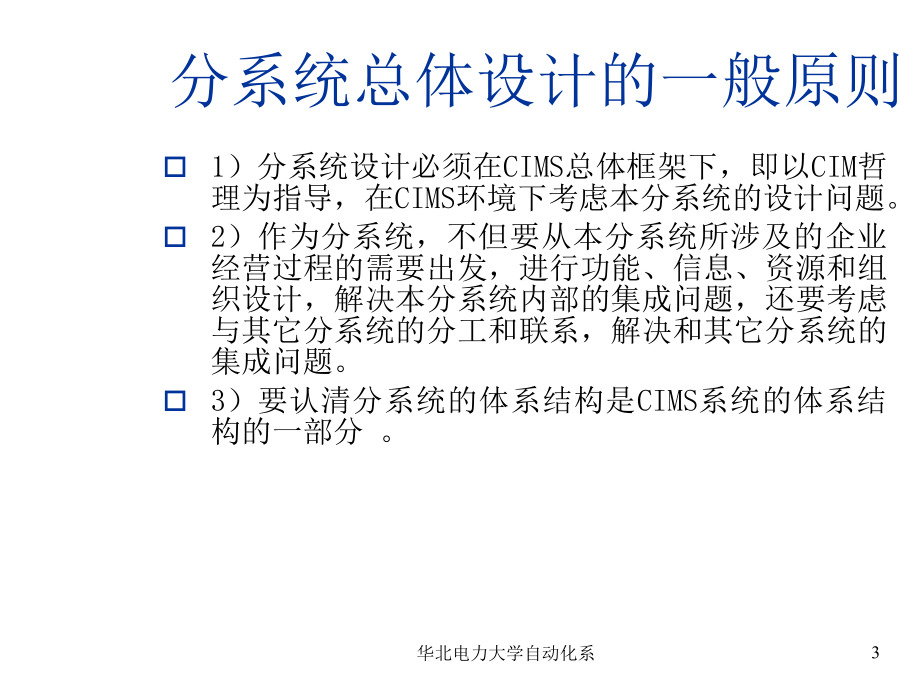 分系统总体设计的一般原则

1）分系统设计必须在CIMS总体框架下，即以CIM哲理为指导，在CIMS环境下考虑本分系统的设计问题。

2）作为分系统，不但要从本分系统所涉及的企业经营过程的需要出发，进行功能、信息、资源和组织设计，解决本分系统内部的集成问题，还要考虑与其它分系统的分工和联系，解决和其它分系统的集成问题。

3）要认清分系统的体系结构是CIMS系统的体系结构的一部分 。

华北电力大学自动化系

3